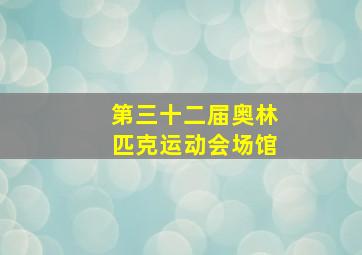 第三十二届奥林匹克运动会场馆